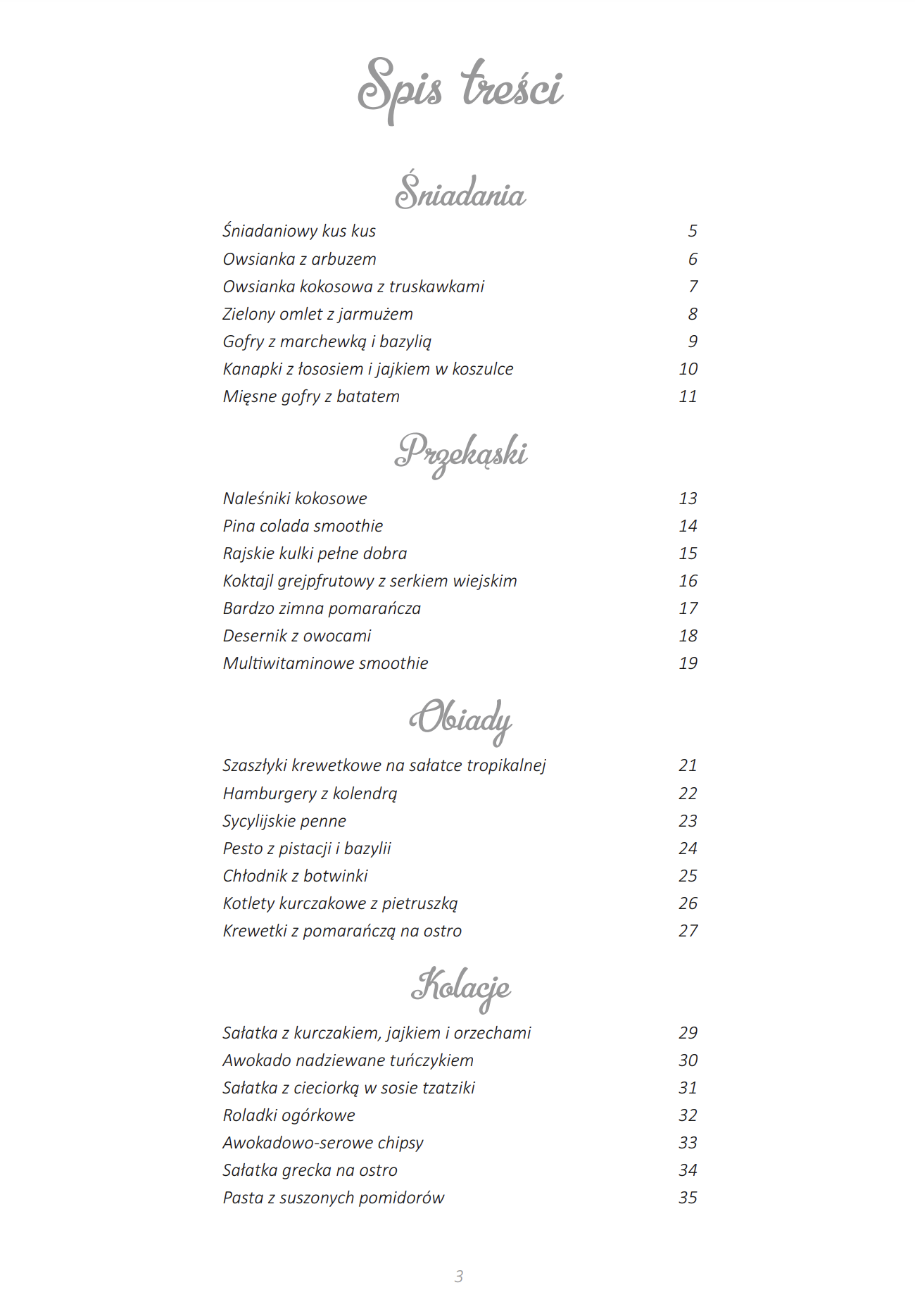 Spis treści

Śniadania

Śniadaniowy kus kus 5
Owsianka z arbuzem 6
Owsianka kokosowa z truskawkami 7
Zielony omlet z jarmużem 8
Gofry z marchewką i bazylią 9
Kanapki z łososiem i jajkiem w koszulce 10
Mięsne gofry z batatem 11

Przekąski

Naleśniki kokosowe 13
Pina colada smoothie 14
Rajskie kulki pełne dobra 15
Koktajl grejpfrutowy z serkiem wiejskim 16
Bardzo zimna pomarańcza 17
Desernik z owocami 18
Multiwitaminowe smoothie 19

Obiady

Szaszłyki krewetkowe na sałatce tropikalnej 21
Hamburgery z kolendrą 22
Sycylijskie penne 23
Pesto z pistacji i bazylii 24
Chłodnik z botwinki 25
Kotlety kurczakowe z pietruszką 26
Krewetki z pomarańczą na ostro 27

Kolacje

Sałatka z kurczakiem, jajkiem i orzechami 29
Awokado nadziewane tuńczykiem 30
Sałatka z cieciorką w sosie tzatziki 31
Roladki ogórkowe 32
Awokadowo-serowe chipsy 33
Sałatka grecka na ostro 34
Pasta z suszonych pomidorów 35

3